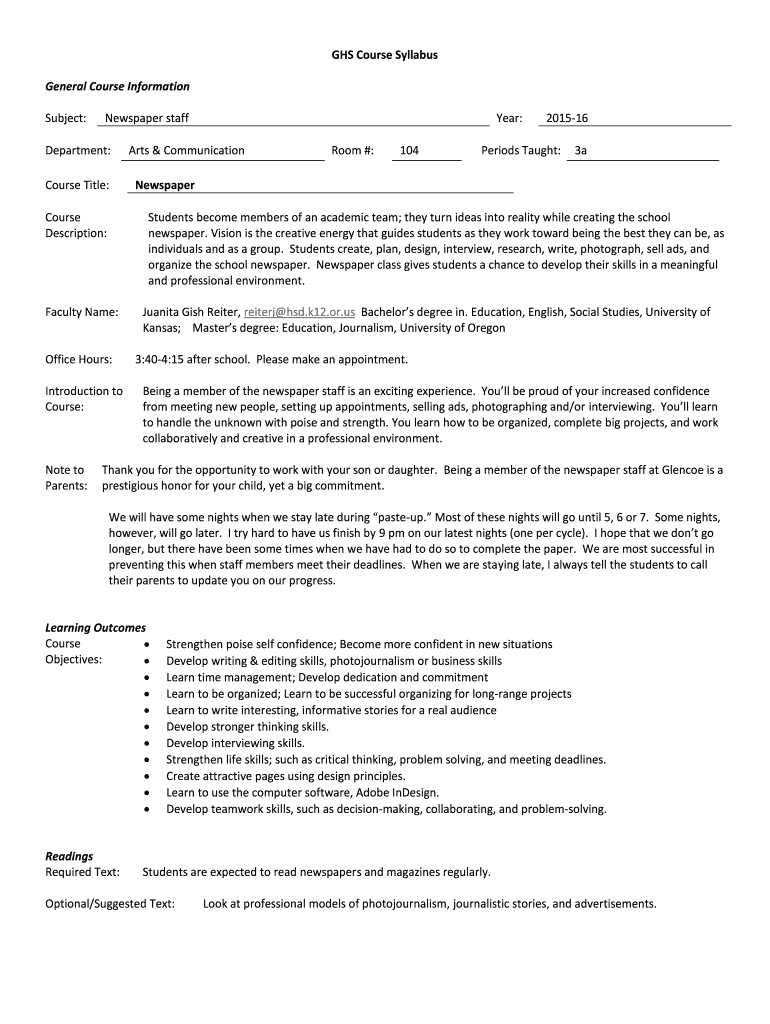 GHS Course Syllabus

General Course Information

Subject: Newspaper staff Year: 2015-16

Department: Arts & Communication Room #: 104 Periods Taught: 3a

Course Title: Newspaper

Course Description: Students become members of an academic team; they turn ideas into reality while creating the school newspaper. Vision is the creative energy that guides students as they work toward being the best they can be, as individuals and as a group. Students create, plan, design, interview, research, write, photograph, sell ads, and organize the school newspaper. Newspaper class gives students a chance to develop their skills in a meaningful and professional environment.

Faculty Name: Juanita Gish Reiter, reiterj@hsd.k12.or.us Bachelor's degree in. Education, English, Social Studies, University of Kansas; Master's degree: Education, Journalism, University of Oregon

Office Hours: 3:40-4:15 after school. Please make an appointment.

Introduction to Course: Being a member of the newspaper staff is an exciting experience. You'll be proud of your increased confidence from meeting new people, setting up appointments, selling ads, photographing and/or interviewing. You'll learn to handle the unknown with poise and strength. You learn how to be organized, complete big projects, and work collaboratively and creative in a professional environment.

Note to Parents: Thank you for the opportunity to work with your son or daughter. Being a member of the newspaper staff at Glencoe is a prestigious honor for your child, yet a big commitment.

We will have some nights when we stay late during "paste-up." Most of these nights will go until 5, 6 or 7. Some nights, however, will go later. I try hard to have us finish by 9 pm on our latest nights (one per cycle). I hope that we don't go longer, but there have been some times when we have had to do so to complete the paper. We are most successful in preventing this when staff members meet their deadlines. When we are staying late, I always tell the students to call their parents to update you on our progress.

Learning Outcomes
Course Objectives:
• Strengthen poise self confidence; Become more confident in new situations
• Develop writing & editing skills, photojournalism or business skills
• Learn time management; Develop dedication and commitment
• Learn to be organized; Learn to be successful organizing for long-range projects
• Learn to write interesting, informative stories for a real audience
• Develop stronger thinking skills.
• Develop interviewing skills.
• Strengthen life skills; such as critical thinking, problem solving, and meeting deadlines.
• Create attractive pages using design principles.
• Learn to use the computer software, Adobe InDesign.
• Develop teamwork skills, such as decision-making, collaborating, and problem-solving.

Readings
Required Text: Students are expected to read newspapers and magazines regularly.

Optional/Suggested Text: Look at professional models of photojournalism, journalistic stories, and advertisements.